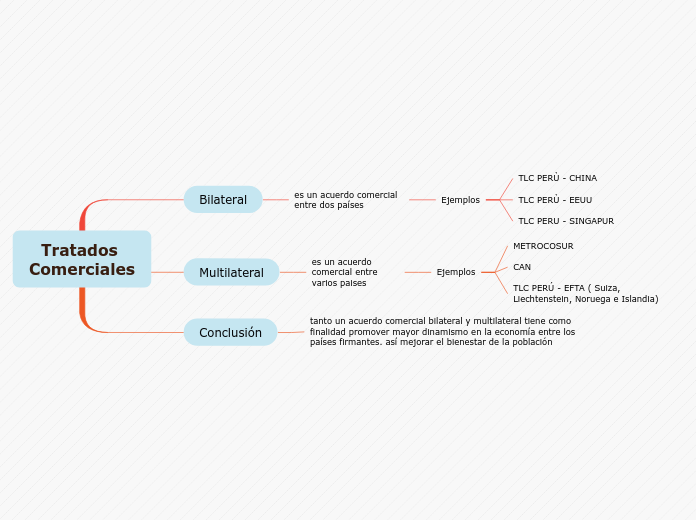 Tratados Comerciales

Bilateral

es un acuerdo comercial entre dos países

Ejemplos

TLC PERÙ - CHINA

TLC PERÙ - EEUU

TLC PERU - SINGAPUR

Multilateral

es un acuerdo comercial entre varios paises

Ejemplos

METROCOSUR

CAN

TLC PERÚ - EFTA ( Suiza, Liechtenstein, Noruega e Islandia)

Conclusión

tanto un acuerdo comercial bilateral y multilateral tiene como finalidad promover mayor dinamismo en la economía entre los países firmantes. así mejorar el bienestar de la población